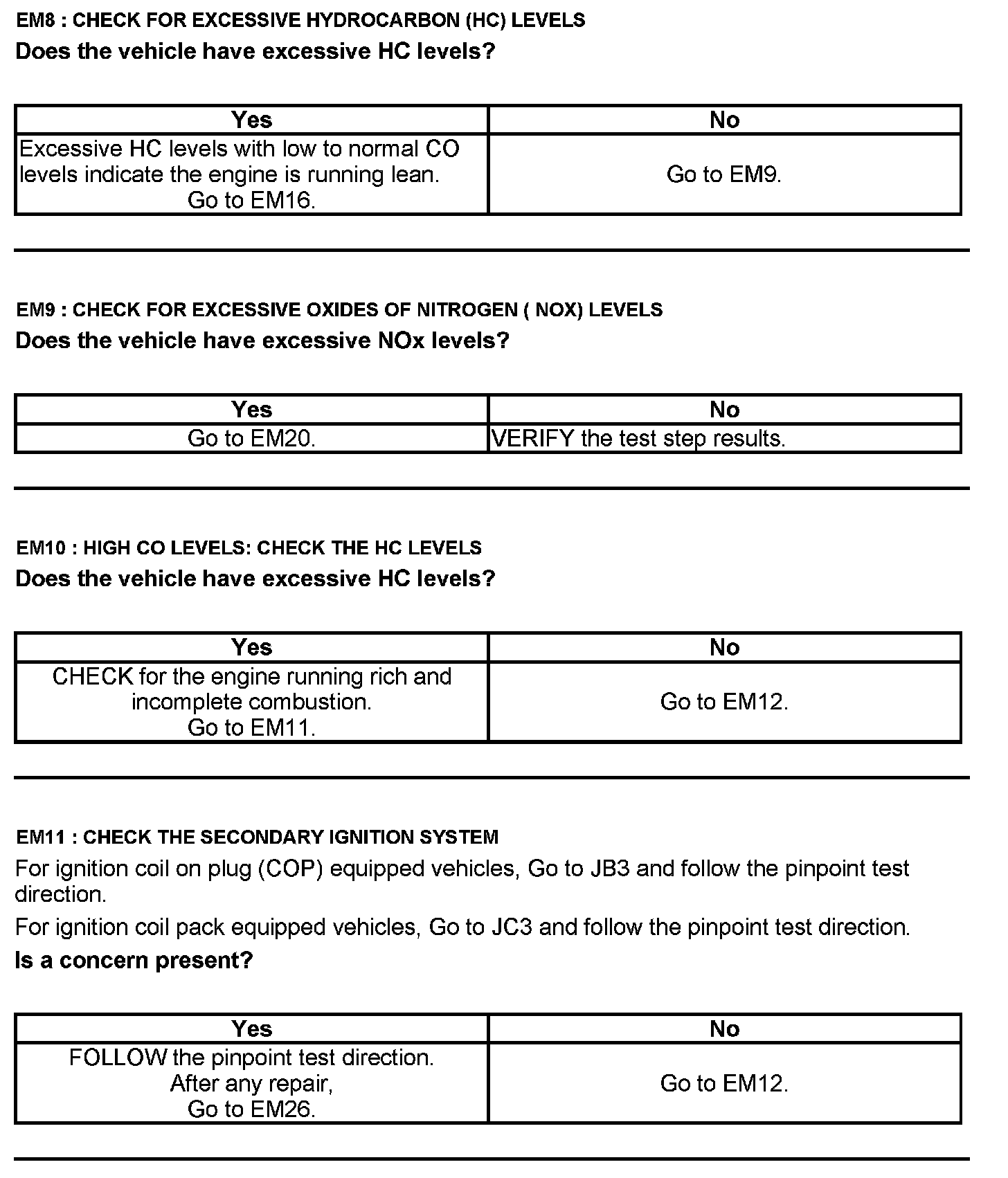 EM8 : CHECK FOR EXCESSIVE HYDROCARBON (HC) LEVELS
Does the vehicle have excessive HC levels?

| Yes | No |
|---|---|
| Excessive HC levels with low to normal CO levels indicate the engine is running lean. Go to EM16. | Go to EM9. |

EM9 : CHECK FOR EXCESSIVE OXIDES OF NITROGEN ( NOX) LEVELS
Does the vehicle have excessive NOx levels?

| Yes | No |
|---|---|
| Go to EM20. | VERIFY the test step results. |

EM10 : HIGH CO LEVELS: CHECK THE HC LEVELS
Does the vehicle have excessive HC levels?

| Yes | No |
|---|---|
| CHECK for the engine running rich and incomplete combustion. Go to EM11. | Go to EM12. |

EM11 : CHECK THE SECONDARY IGNITION SYSTEM
For ignition coil on plug (COP) equipped vehicles, Go to JB3 and follow the pinpoint test direction.

For ignition coil pack equipped vehicles, Go to JC3 and follow the pinpoint test direction.

Is a concern present?

| Yes | No |
|---|---|
| FOLLOW the pinpoint test direction. After any repair, Go to EM26. | Go to EM12. |